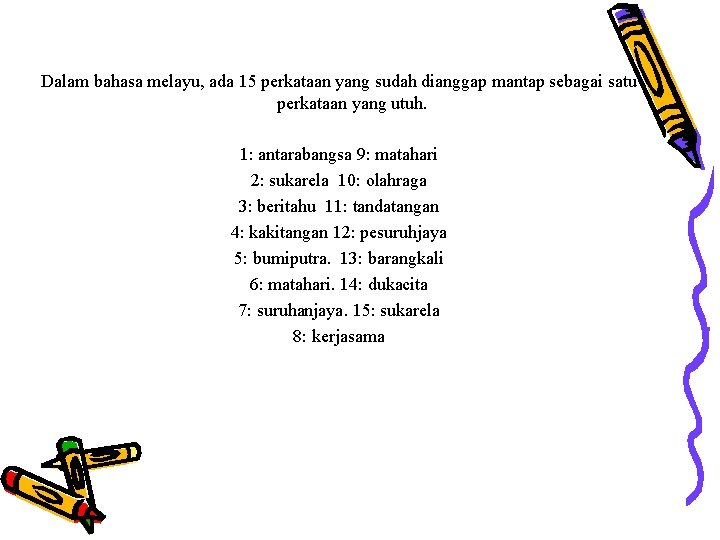 Dalam bahasa melayu, ada 15 perkataan yang sudah dianggap mantap sebagai satu perkataan yang utuh.

1: antarabangsa 9: matahari
2: sukarela 10: olahraga
3: beritahu 11: tandatangan
4: kakitangan 12: pesuruhjaya
5: bumiputra. 13: barangkali
6: matahari. 14: dukacita
7: suruhanjaya. 15: sukarela
8: kerjasama